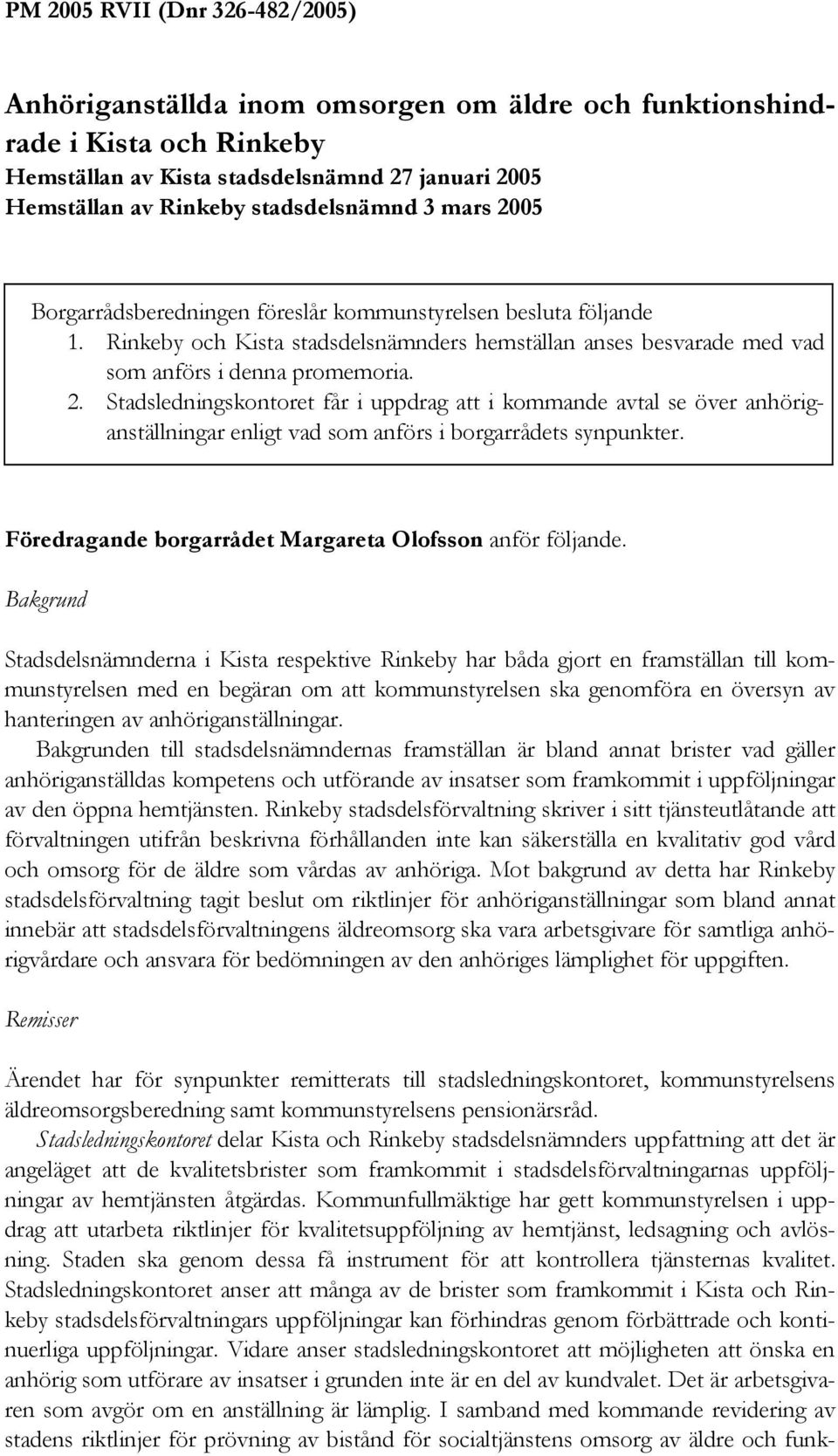 PM 2005 RVII (Dnr 326-482/2005)

Anhöriganställda inom omsorgen om äldre och funktionshindrade i Kista och Rinkeby
Hemställan av Kista stadsdelsnämnd 27 januari 2005
Hemställan av Rinkeby stadsdelsnämnd 3 mars 2005

Borgarrådsberedningen föreslår kommunstyrelsen besluta följande
1. Rinkeby och Kista stadsdelsnämnders hemställan anses besvarade med vad som anförs i denna promemoria.
2. Stadsledningskontoret får i uppdrag att i kommande avtal se över anhöriganställningar enligt vad som anförs i borgarrådets synpunkter.

Föredragande borgarrådet Margareta Olofsson anför följande.

Bakgrund

Stadsdelsnämnderna i Kista respektive Rinkeby har båda gjort en framställan till kommunstyrelsen med en begäran om att kommunstyrelsen ska genomföra en översyn av hanteringen av anhöriganställningar.

Bakgrunden till stadsdelsnämndernas framställan är bland annat brister vad gäller anhöriganställdas kompetens och utförande av insatser som framkommit i uppföljningar av den öppna hemtjänsten. Rinkeby stadsdelsförvaltning skriver i sitt tjänsteutlåtande att förvaltningen utifrån beskrivna förhållanden inte kan säkerställa en kvalitativ god vård och omsorg för de äldre som vårdas av anhöriga. Mot bakgrund av detta har Rinkeby stadsdelsförvaltning tagit beslut om riktlinjer för anhöriganställningar som bland annat innebär att stadsdelsförvaltningens äldreomsorg ska vara arbetsgivare för samtliga anhörigvårdare och ansvara för bedömningen av den anhöriges lämplighet för uppgiften.

Remisser

Ärendet har för synpunkter remitterats till stadsledningskontoret, kommunstyrelsens äldreomsorgsberedning samt kommunstyrelsens pensionärsråd.

Stadsledningskontoret delar Kista och Rinkeby stadsdelsnämnders uppfattning att det är angeläget att de kvalitetsbrister som framkommit i stadsdelsförvaltningarnas uppföljningar av hemtjänsten åtgärdas. Kommunfullmäktige har gett kommunstyrelsen i uppdrag att utarbeta riktlinjer för kvalitetsuppföljning av hemtjänst, ledsagning och avlösning. Staden ska genom dessa få instrument för att kontrollera tjänsternas kvalitet. Stadsledningskontoret anser att många av de brister som framkommit i Kista och Rinkeby stadsdelsförvaltningars uppföljningar kan förhindras genom förbättrade och kontinuerliga uppföljningar. Vidare anser stadsledningskontoret att möjligheten att önska en anhörig som utförare av insatser i grunden inte är en del av kundvalet. Det är arbetsgivaren som avgör om en anställning är lämplig. I samband med kommande revidering av stadens riktlinjer för prövning av bistånd för socialtjänstens omsorg av äldre och funk-